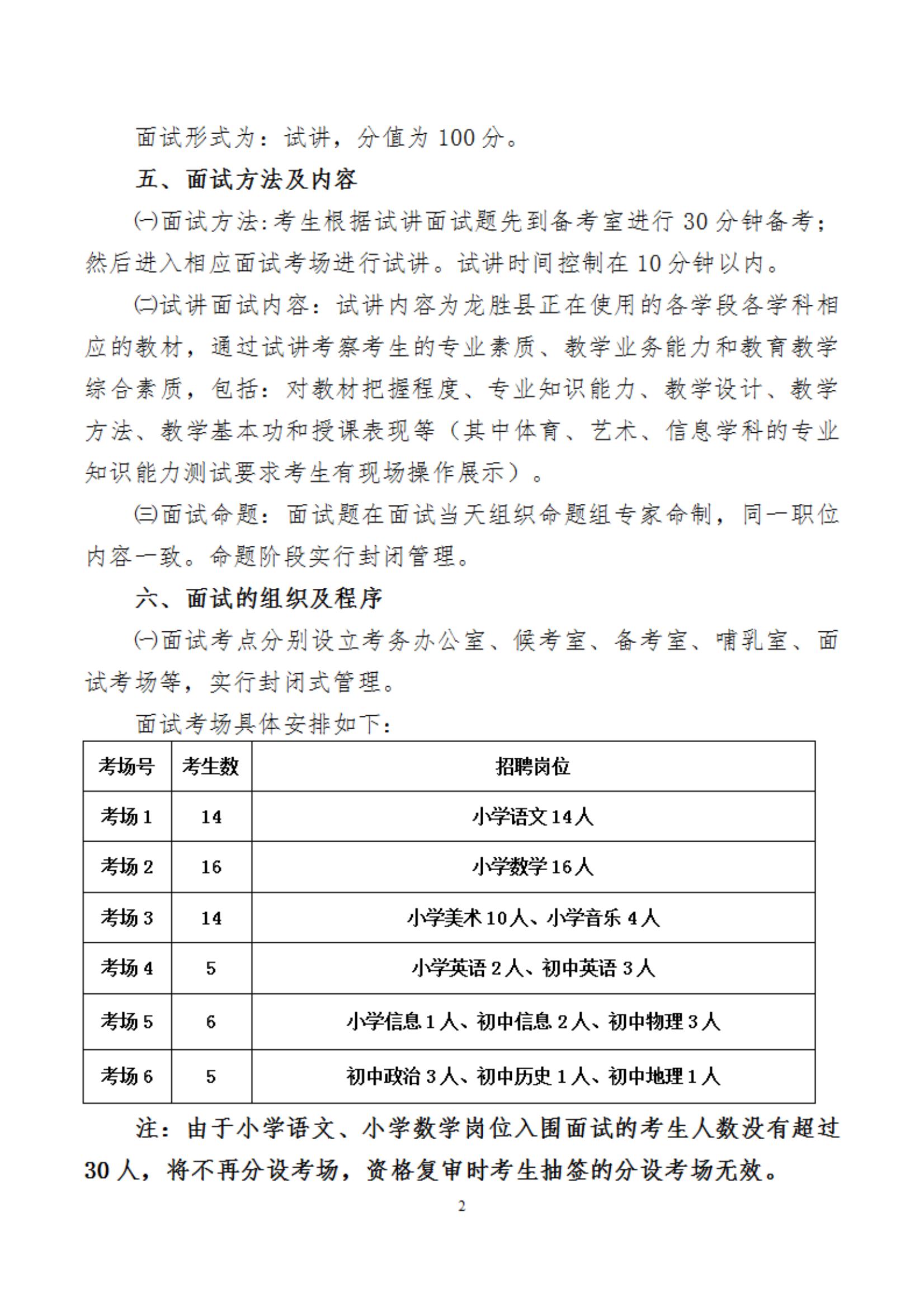 面试形式为：试讲，分值为 100 分。

五、面试方法及内容

㈠面试方法:考生根据试讲面试题先到备考室进行 30 分钟备考；然后进入相应面试考场进行试讲。试讲时间控制在 10 分钟以内。

㈡试讲面试内容：试讲内容为龙胜县正在使用的各学段各学科相应的教材，通过试讲考察考生的专业素质、教学业务能力和教育教学综合素质，包括：对教材把握程度、专业知识能力、教学设计、教学方法、教学基本功和授课表现等（其中体育、艺术、信息学科的专业知识能力测试要求考生有现场操作展示）。

㈢面试命题：面试题在面试当天组织命题组专家命制，同一职位内容一致。命题阶段实行封闭管理。

六、面试的组织及程序

㈠面试考点分别设立考务办公室、候考室、备考室、哺乳室、面试考场等，实行封闭式管理。

面试考场具体安排如下：

| 考场号 | 考生数 | 招聘岗位 |
|---|---|---|
| 考场 1 | 14 | 小学语文 14 人 |
| 考场 2 | 16 | 小学数学 16 人 |
| 考场 3 | 14 | 小学美术 10 人、小学音乐 4 人 |
| 考场 4 | 5 | 小学英语 2 人、初中英语 3 人 |
| 考场 5 | 6 | 小学信息 1 人、初中信息 2 人、初中物理 3 人 |
| 考场 6 | 5 | 初中政治 3 人、初中历史 1 人、初中地理 1 人 |

注：由于小学语文、小学数学岗位入围面试的考生人数没有超过 30 人，将不再分设考场，资格复审时考生抽签的分设考场无效。

2